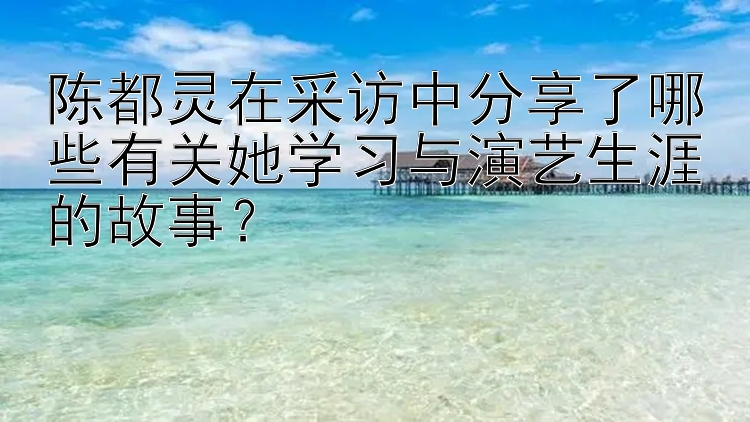 陈都灵在采访中分享了哪些有关她学习与演艺生涯的故事？